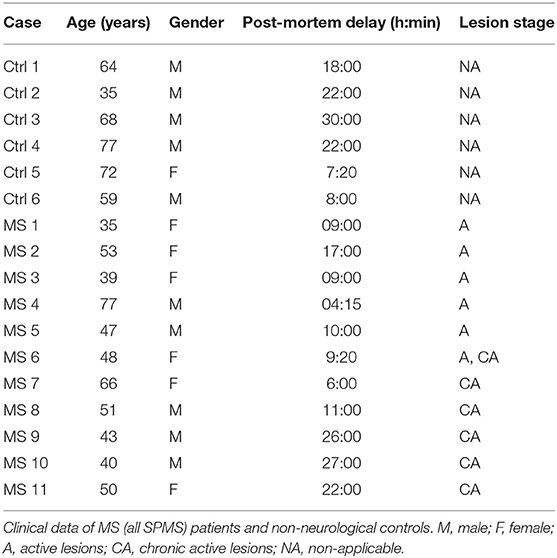 | Case | Age (years) | Gender | Post-mortem delay (h:min) | Lesion stage |
|---|---|---|---|---|
| Ctrl 1 | 64 | M | 18:00 | NA |
| Ctrl 2 | 35 | M | 22:00 | NA |
| Ctrl 3 | 68 | M | 30:00 | NA |
| Ctrl 4 | 77 | M | 22:00 | NA |
| Ctrl 5 | 72 | F | 7:20 | NA |
| Ctrl 6 | 59 | M | 8:00 | NA |
| MS 1 | 35 | F | 09:00 | A |
| MS 2 | 53 | F | 17:00 | A |
| MS 3 | 39 | F | 09:00 | A |
| MS 4 | 77 | M | 04:15 | A |
| MS 5 | 47 | M | 10:00 | A |
| MS 6 | 48 | F | 9:20 | A, CA |
| MS 7 | 66 | F | 6:00 | CA |
| MS 8 | 51 | M | 11:00 | CA |
| MS 9 | 43 | M | 26:00 | CA |
| MS 10 | 40 | M | 27:00 | CA |
| MS 11 | 50 | F | 22:00 | CA |

Clinical data of MS (all SPMS) patients and non-neurological controls. M, male; F, female; A, active lesions; CA, chronic active lesions; NA, non-applicable.